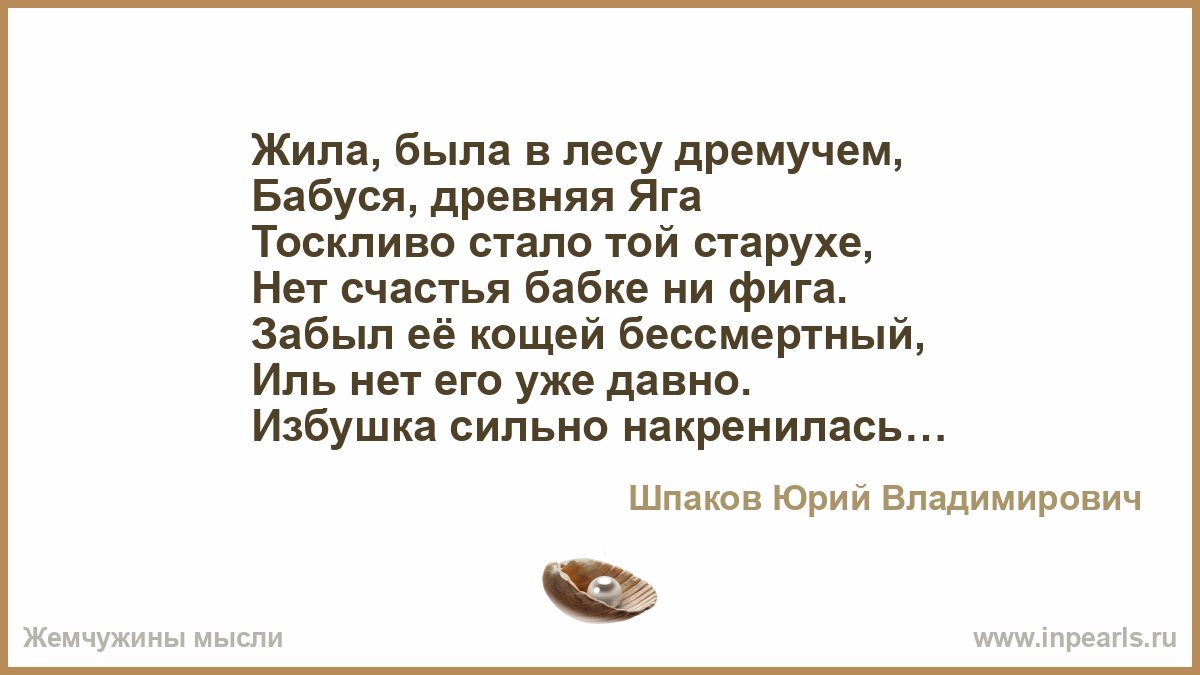 Жила, была в лесу дремучем,
Бабуся, древняя Яга
Тоскливо стало той старухе,
Нет счастья бабке ни фига.
Забыл её кощей бессмертный,
Иль нет его уже давно.
Избушка сильно накренилась…

Шпаков Юрий Владимирович

Жемчужины мысли

www.inpearls.ru